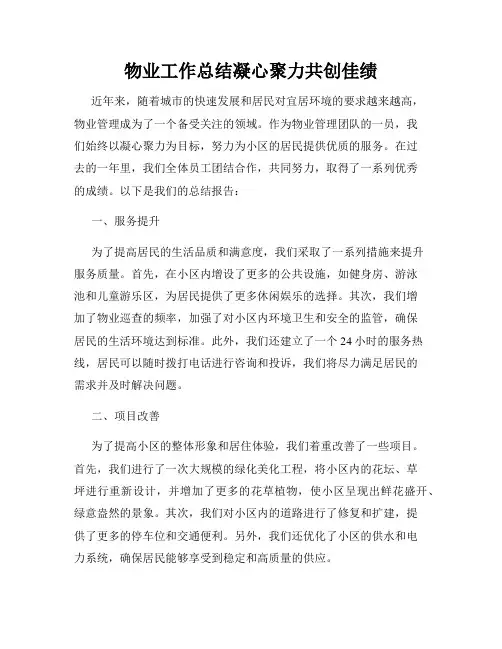 物业工作总结凝心聚力共创佳绩

近年来，随着城市的快速发展和居民对宜居环境的要求越来越高，物业管理成为了一个备受关注的领域。作为物业管理团队的一员，我们始终以凝心聚力为目标，努力为小区的居民提供优质的服务。在过去的一年里，我们全体员工团结合作，共同努力，取得了一系列优秀的成绩。以下是我们的总结报告：

一、服务提升

为了提高居民的生活品质和满意度，我们采取了一系列措施来提升服务质量。首先，在小区内增设了更多的公共设施，如健身房、游泳池和儿童游乐区，为居民提供了更多休闲娱乐的选择。其次，我们增加了物业巡查的频率，加强了对小区内环境卫生和安全的监管，确保居民的生活环境达到标准。此外，我们还建立了一个 24 小时的服务热线，居民可以随时拨打电话进行咨询和投诉，我们将尽力满足居民的需求并及时解决问题。

二、项目改善

为了提高小区的整体形象和居住体验，我们着重改善了一些项目。首先，我们进行了一次大规模的绿化美化工程，将小区内的花坛、草坪进行重新设计，并增加了更多的花草植物，使小区呈现出鲜花盛开、绿意盎然的景象。其次，我们对小区内的道路进行了修复和扩建，提供了更多的停车位和交通便利。另外，我们还优化了小区的供水和电力系统，确保居民能够享受到稳定和高质量的供应。